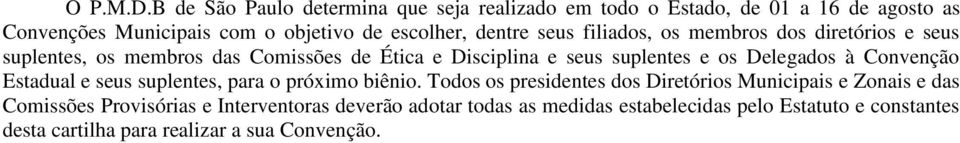 O P.M.D.B de São Paulo determina que seja realizado em todo o Estado, de 01 a 16 de agosto as Convenções Municipais com o objetivo de escolher, dentre seus filiados, os membros dos diretórios e seus suplentes, os membros das Comissões de Ética e Disciplina e seus suplentes e os Delegados à Convenção Estadual e seus suplentes, para o próximo biênio. Todos os presidentes dos Diretórios Municipais e Zonais e das Comissões Provisórias e Interventoras deverão adotar todas as medidas estabelecidas pelo Estatuto e constantes desta cartilha para realizar a sua Convenção.